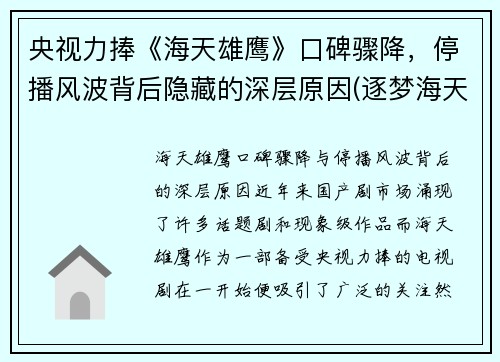 央视力捧《海天雄鹰》口碑骤降，停播风波背后隐藏的深层原因(逐梦海天

海天雄鹰口碑骤降与停播风波背后的深层原因近年来国产剧市场涌现了许多话题剧和现象级作品而海天雄鹰作为一部备受央视力捧的电视剧在一开始便吸引了广泛的关注然